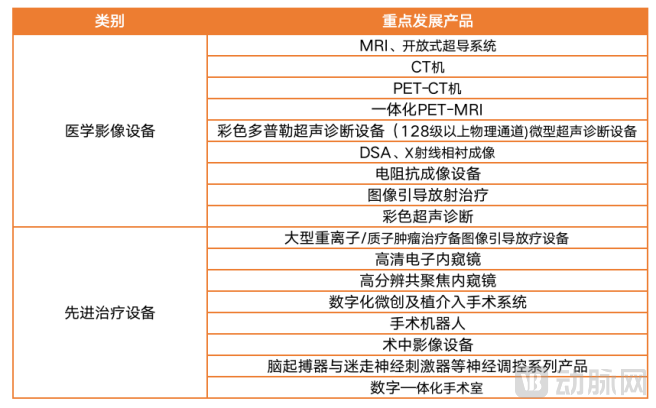 | 类别 | 重点发展产品 |
|---|---|
| 医学影像设备 | MRI、开放式超导系统 |
| | CT机 |
| | PET-CT机 |
| | 一体化PET-MRI |
| | 彩色多普勒超声诊断设备（128级以上物理通道)微型超声诊断设备 |
| | DSA、X射线相衬成像 |
| | 电阻抗成像设备 |
| | 图像引导放射治疗 |
| | 彩色超声诊断 |
| 先进治疗设备 | 大型重离子/质子肿瘤治疗备图像引导放疗设备 |
| | 高清电子内窥镜 |
| | 高分辨共聚焦内窥镜 |
| | 数字化微创及植介入手术系统 |
| | 手术机器人 |
| | 术中影像设备 |
| | 脑起搏器与迷走神经刺激器等神经调控系列产品 |
| | 数字一体化手术室 |

动脉网